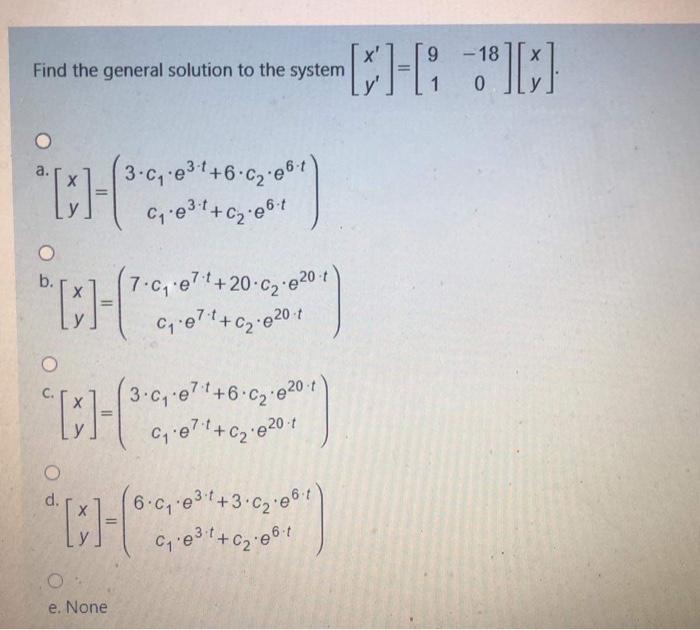 Find the general solution to the system $\begin{bmatrix} x' \\ y' \end{bmatrix} = \begin{bmatrix} 9 & -18 \\ 1 & 0 \end{bmatrix} \begin{bmatrix} x \\ y \end{bmatrix}$.

a. $\begin{bmatrix} x \\ y \end{bmatrix} = \begin{pmatrix} 3 \cdot c_1 \cdot e^{3 \cdot t} + 6 \cdot c_2 \cdot e^{6 \cdot t} \\ c_1 \cdot e^{3 \cdot t} + c_2 \cdot e^{6 \cdot t} \end{pmatrix}$

b. $\begin{bmatrix} x \\ y \end{bmatrix} = \begin{pmatrix} 7 \cdot c_1 \cdot e^{7 \cdot t} + 20 \cdot c_2 \cdot e^{20 \cdot t} \\ c_1 \cdot e^{7 \cdot t} + c_2 \cdot e^{20 \cdot t} \end{pmatrix}$

c. $\begin{bmatrix} x \\ y \end{bmatrix} = \begin{pmatrix} 3 \cdot c_1 \cdot e^{7 \cdot t} + 6 \cdot c_2 \cdot e^{20 \cdot t} \\ c_1 \cdot e^{7 \cdot t} + c_2 \cdot e^{20 \cdot t} \end{pmatrix}$

d. $\begin{bmatrix} x \\ y \end{bmatrix} = \begin{pmatrix} 6 \cdot c_1 \cdot e^{3 \cdot t} + 3 \cdot c_2 \cdot e^{6 \cdot t} \\ c_1 \cdot e^{3 \cdot t} + c_2 \cdot e^{6 \cdot t} \end{pmatrix}$

e. None